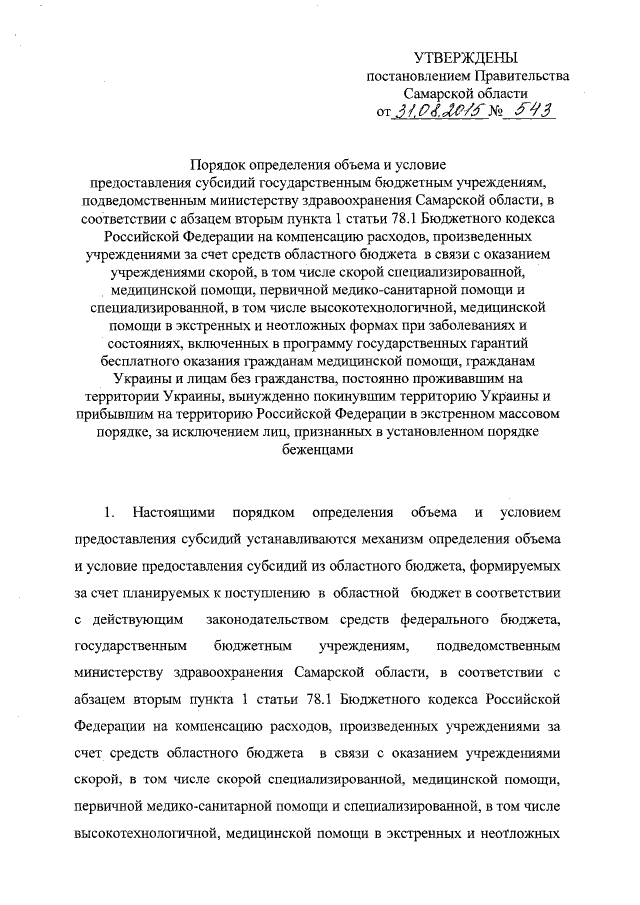 УТВЕРЖДЕНЫ
постановлением Правительства
Самарской области
от 31.08.2015 № 543

Порядок определения объема и условие предоставления субсидий государственным бюджетным учреждениям, подведомственным министерству здравоохранения Самарской области, в соответствии с абзацем вторым пункта 1 статьи 78.1 Бюджетного кодекса Российской Федерации на компенсацию расходов, произведенных учреждениями за счет средств областного бюджета в связи с оказанием учреждениями скорой, в том числе скорой специализированной, медицинской помощи, первичной медико-санитарной помощи и специализированной, в том числе высокотехнологичной, медицинской помощи в экстренных и неотложных формах при заболеваниях и состояниях, включенных в программу государственных гарантий бесплатного оказания гражданам медицинской помощи, гражданам Украины и лицам без гражданства, постоянно проживавшим на территории Украины, вынужденно покинувшим территорию Украины и прибывшим на территорию Российской Федерации в экстренном массовом порядке, за исключением лиц, признанных в установленном порядке беженцами

1. Настоящими порядком определения объема и условием предоставления субсидий устанавливаются механизм определения объема и условие предоставления субсидий из областного бюджета, формируемых за счет планируемых к поступлению в областной бюджет в соответствии с действующим законодательством средств федерального бюджета, государственным бюджетным учреждениям, подведомственным министерству здравоохранения Самарской области, в соответствии с абзацем вторым пункта 1 статьи 78.1 Бюджетного кодекса Российской Федерации на компенсацию расходов, произведенных учреждениями за счет средств областного бюджета в связи с оказанием учреждениями скорой, в том числе скорой специализированной, медицинской помощи, первичной медико-санитарной помощи и специализированной, в том числе высокотехнологичной, медицинской помощи в экстренных и неотложных